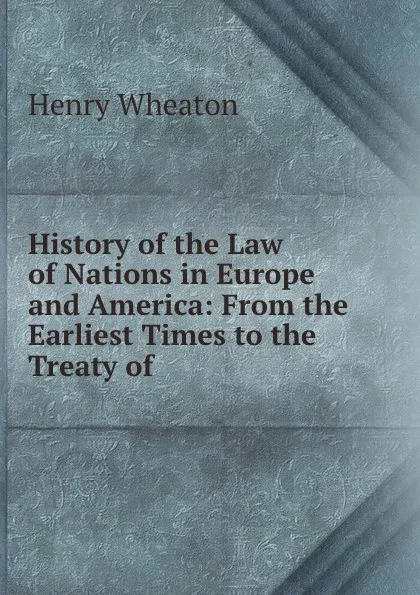 Henry Wheaton

History of the Law of Nations in Europe and America: From the Earliest Times to the Treaty of